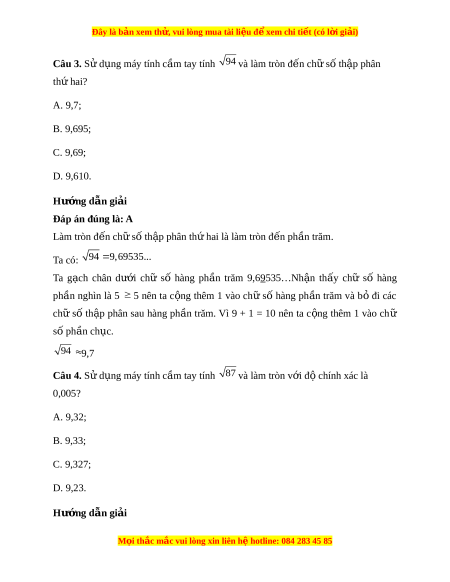 Đây là bản xem thử, vui lòng mua tài liệu để xem chi tiết (có lời giải)

**Câu 3.** Sử dụng máy tính cầm tay tính $\sqrt{94}$ và làm tròn đến chữ số thập phân thứ hai?

A. 9,7;

B. 9,695;

C. 9,69;

D. 9,610.

**Hướng dẫn giải**

**Đáp án đúng là: A**

Làm tròn đến chữ số thập phân thứ hai là làm tròn đến phần trăm.

Ta có: $\sqrt{94} = 9,69535...$

Ta gạch chân dưới chữ số hàng phần trăm 9,69535…Nhận thấy chữ số hàng phần nghìn là 5 $\geq$ 5 nên ta cộng thêm 1 vào chữ số hàng phần trăm và bỏ đi các chữ số thập phân sau hàng phần trăm. Vì 9 + 1 = 10 nên ta cộng thêm 1 vào chữ số phần chục.

$\sqrt{94} \approx 9,7$

**Câu 4.** Sử dụng máy tính cầm tay tính $\sqrt{87}$ và làm tròn với độ chính xác là 0,005?

A. 9,32;

B. 9,33;

C. 9,327;

D. 9,23.

**Hướng dẫn giải**

Mọi thắc mắc vui lòng xin liên hệ hotline: 084 283 45 85